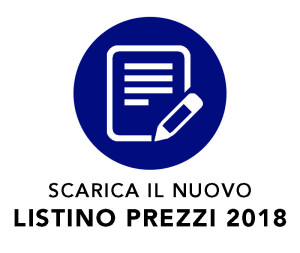 SCARICA IL NUOVO
LISTINO PREZZI 2018